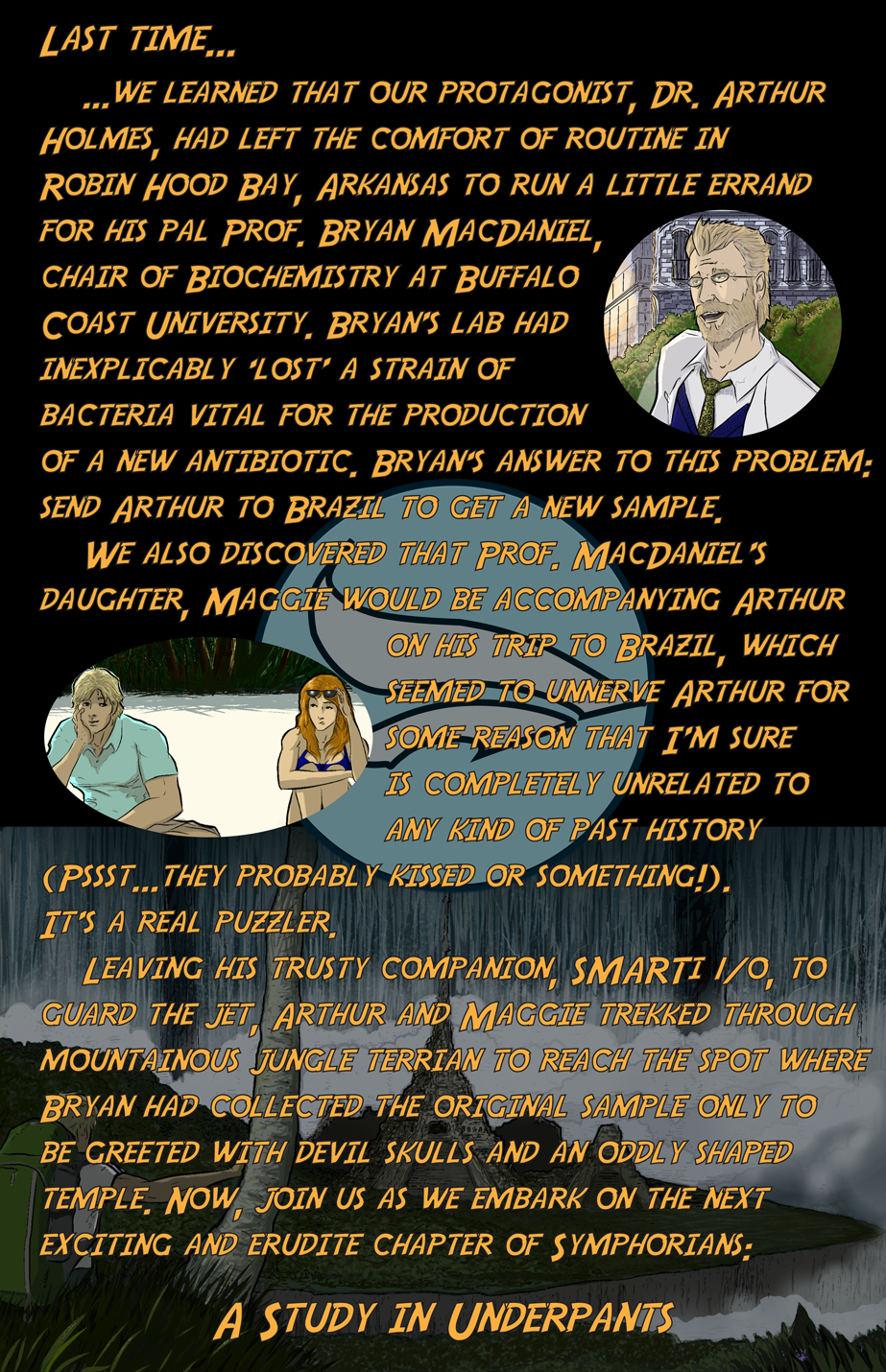 LAST TIME...

...WE LEARNED THAT OUR PROTAGONIST, DR. ARTHUR HOLMES, HAD LEFT THE COMFORT OF ROUTINE IN ROBIN HOOD BAY, ARKANSAS TO RUN A LITTLE ERRAND FOR HIS PAL PROF. BRYAN MACDANIEL, CHAIR OF BIOCHEMISTRY AT BUFFALO COAST UNIVERSITY. BRYAN'S LAB HAD INEXPLICABLY 'LOST' A STRAIN OF BACTERIA VITAL FOR THE PRODUCTION OF A NEW ANTIBIOTIC. BRYAN'S ANSWER TO THIS PROBLEM: SEND ARTHUR TO BRAZIL TO GET A NEW SAMPLE.

WE ALSO DISCOVERED THAT PROF. MACDANIEL'S DAUGHTER, MAGGIE WOULD BE ACCOMPANYING ARTHUR ON HIS TRIP TO BRAZIL, WHICH SEEMED TO UNNERVE ARTHUR FOR SOME REASON THAT I'M SURE IS COMPLETELY UNRELATED TO ANY KIND OF PAST HISTORY (PSSST...THEY PROBABLY KISSED OR SOMETHING!). IT'S A REAL PUZZLER.

LEAVING HIS TRUSTY COMPANION, SMARTI I/O, TO GUARD THE JET, ARTHUR AND MAGGIE TREKKED THROUGH MOUNTAINOUS JUNGLE TERRIAN TO REACH THE SPOT WHERE BRYAN HAD COLLECTED THE ORIGINAL SAMPLE ONLY TO BE GREETED WITH DEVIL SKULLS AND AN ODDLY SHAPED TEMPLE. NOW, JOIN US AS WE EMBARK ON THE NEXT EXCITING AND ERUDITE CHAPTER OF SYMPHORIANS:

A STUDY IN UNDERPANTS